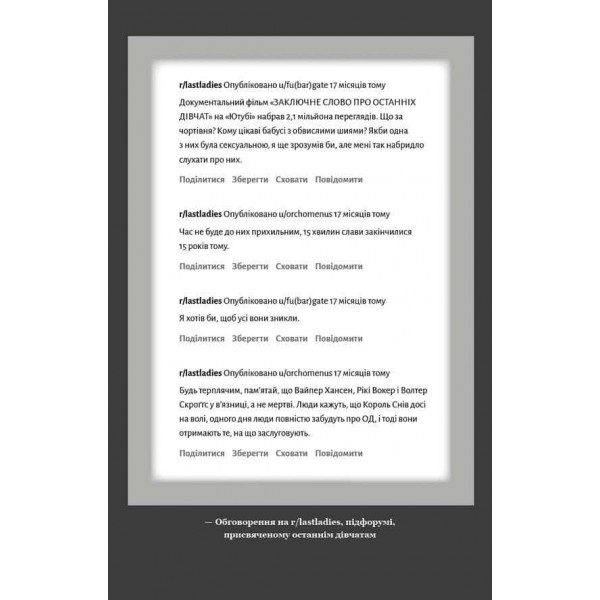 r/lastladies Опубліковано u/fu(bar)gate 17 місяців тому

Документальний фільм «ЗАКЛЮЧНЕ СЛОВО ПРО ОСТАННІХ ДІВЧАТ» на «Ютубі» набрав 2,1 мільйона переглядів. Що за чортівня? Кому цікаві бабусі з обвислими шиями? Якби одна з них була сексуальною, я ще зрозумів би, але мені так набридло слухати про них.

Поділитися Зберегти Сховати Повідомити

r/lastladies Опубліковано u/orchomenus 17 місяців тому

Час не буде до них прихильним, 15 хвилин слави закінчилися 15 років тому.

Поділитися Зберегти Сховати Повідомити

r/lastladies Опубліковано u/fu(bar)gate 17 місяців тому

Я хотів би, щоб усі вони зникли.

Поділитися Зберегти Сховати Повідомити

r/lastladies Опубліковано u/orchomenus 17 місяців тому

Будь терплячим, пам'ятай, що Вайпер Хансен, Рікі Вокер і Волтер Скроґґс у в'язниці, а не мертві. Люди кажуть, що Король Снів досі на волі, одного дня люди повністю забудуть про ОД, і тоді вони отримають те, на що заслуговують.

Поділитися Зберегти Сховати Повідомити

— Обговорення на r/lastladies, підфорумі, присвяченому останнім дівчатам